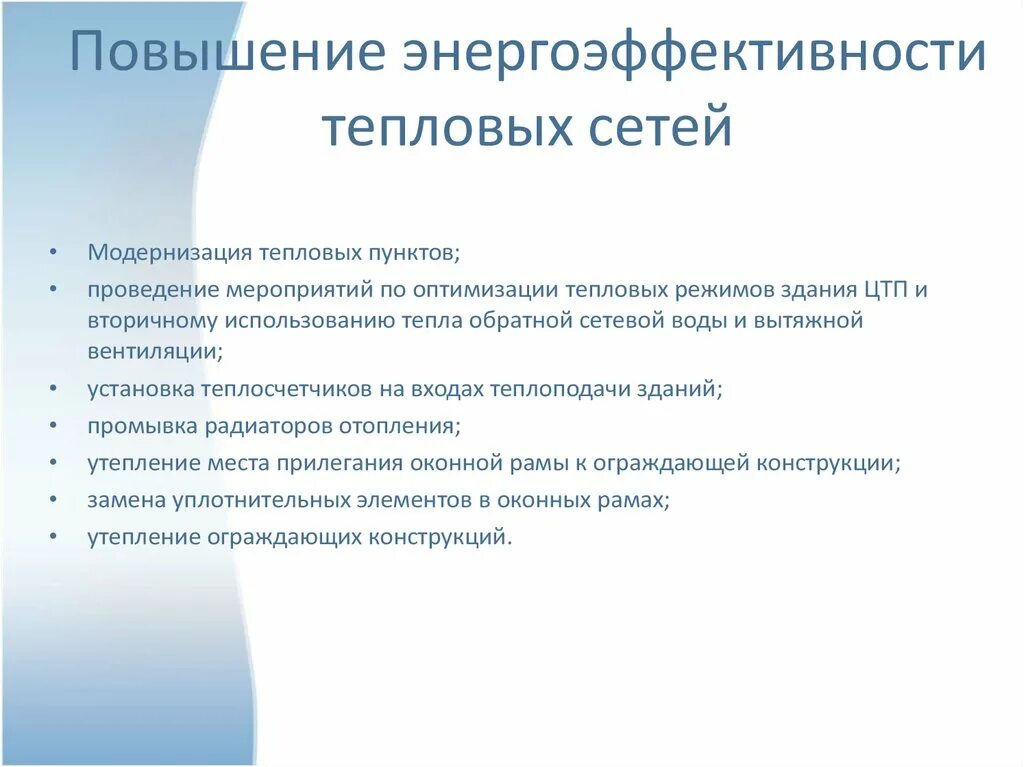 Повышение энергоэффективности тепловых сетей

• Модернизация тепловых пунктов;
• проведение мероприятий по оптимизации тепловых режимов здания ЦТП и вторичному использованию тепла обратной сетевой воды и вытяжной вентиляции;
• установка теплосчетчиков на входах теплоподачи зданий;
• промывка радиаторов отопления;
• утепление места прилегания оконной рамы к ограждающей конструкции;
• замена уплотнительных элементов в оконных рамах;
• утепление ограждающих конструкций.